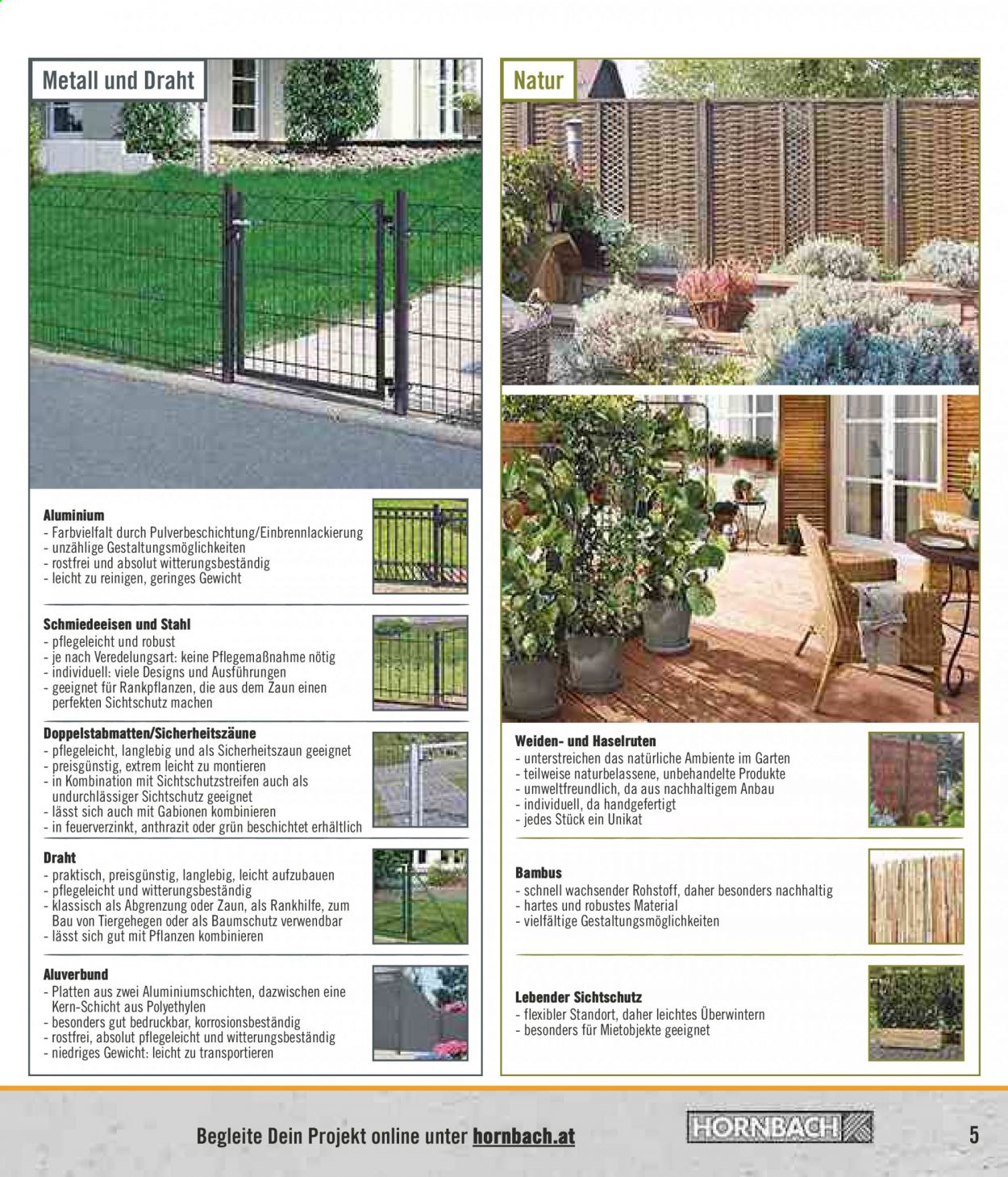 Metall und Draht

Aluminium
- Farbvielfalt durch Pulverbeschichtung/Einbrennlackierung
- unzählige Gestaltungsmöglichkeiten
- rostfrei und absolut witterungsbeständig
- leicht zu reinigen, geringes Gewicht

Schmiedeeisen und Stahl
- pflegeleicht und robust
- je nach Veredelungsart: keine Pflegemaßnahme nötig
- individuell: viele Designs und Ausführungen
- geeignet für Rankpflanzen, die aus dem Zaun einen perfekten Sichtschutz machen

Doppelstabmatten/Sicherheitszäune
- pflegeleicht, langlebig und als Sicherheitszaun geeignet
- preisgünstig, extrem leicht zu montieren
- in Kombination mit Sichtschutzstreifen auch als undurchlässiger Sichtschutz geeignet
- lässt sich auch mit Gabionen kombinieren
- in feuerverzinkt, anthrazit oder grün beschichtet erhältlich

Draht
- praktisch, preisgünstig, langlebig, leicht aufzubauen
- pflegeleicht und witterungsbeständig
- klassisch als Abgrenzung oder Zaun, als Rankhilfe, zum Bau von Tiergehegen oder als Baumschutz verwendbar
- lässt sich gut mit Pflanzen kombinieren

Aluverbund
- Platten aus zwei Aluminiumschichten, dazwischen eine Kern-Schicht aus Polyethylen
- besonders gut bedruckbar, korrosionsbeständig
- rostfrei, absolut pflegeleicht und witterungsbeständig
- niedriges Gewicht: leicht zu transportieren

Natur

Weiden- und Haselruten
- unterstreichen das natürliche Ambiente im Garten
- teilweise naturbelassene, unbehandelte Produkte
- umweltfreundlich, da aus nachhaltigem Anbau
- individuell, da handgefertigt
- jedes Stück ein Unikat

Bambus
- schnell wachsender Rohstoff, daher besonders nachhaltig
- hartes und robustes Material
- vielfältige Gestaltungsmöglichkeiten

Lebender Sichtschutz
- flexibler Standort, daher leichtes Überwintern
- besonders für Mietobjekte geeignet

Begleite Dein Projekt online unter hornbach.at

HORNBACH

5